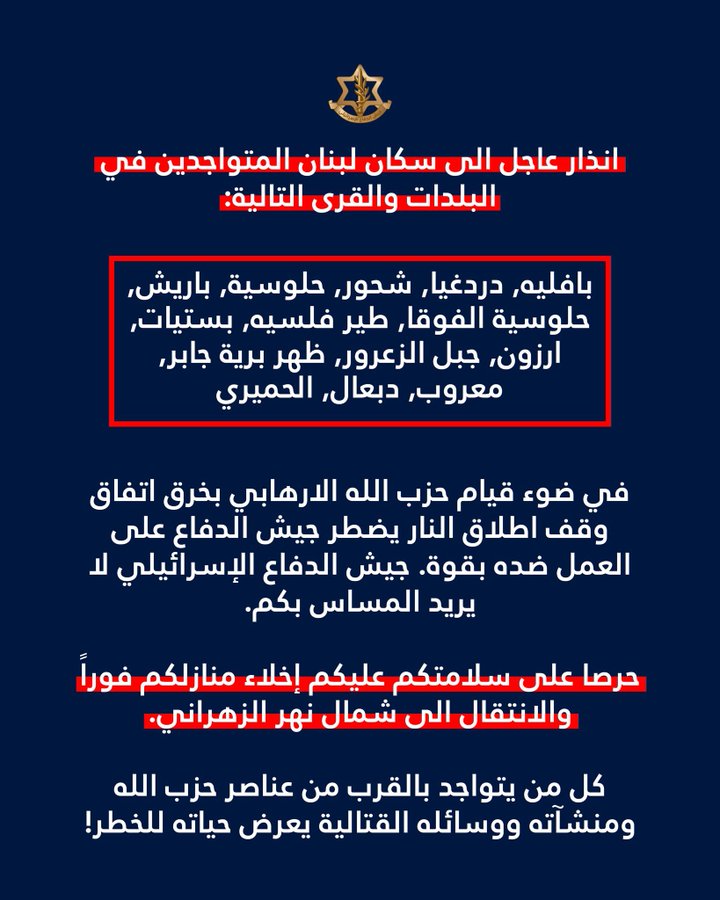 انذار عاجل الى سكان لبنان المتواجدين في البلدات والقرى التالية:

بافليه, دردغيا, شحور, حلوسية, باريش, حلوسية الفوقا, طير فلسيه, بستيات, ارزون, جبل الزعرور, ظهر برية جابر, معروب, دبعال, الحميري

في ضوء قيام حزب الله الارهابي بخرق اتفاق وقف اطلاق النار يضطر جيش الدفاع على العمل ضده بقوة. جيش الدفاع الإسرائيلي لا يريد المساس بكم.

حرصا على سلامتكم عليكم إخلاء منازلكم فوراً والانتقال الى شمال نهر الزهراني.

كل من يتواجد بالقرب من عناصر حزب الله ومنشآته ووسائله القتالية يعرض حياته للخطر!